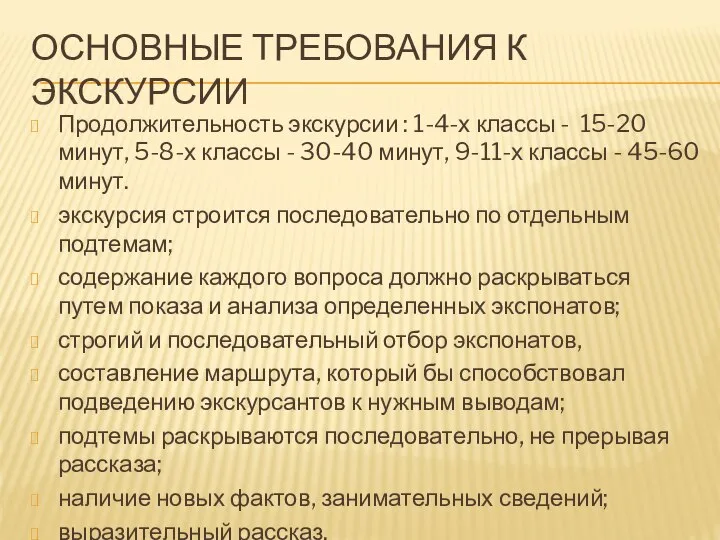 ОСНОВНЫЕ ТРЕБОВАНИЯ К ЭКСКУРСИИ

Продолжительность экскурсии : 1-4-х классы - 15-20 минут, 5-8-х классы - 30-40 минут, 9-11-х классы - 45-60 минут.

экскурсия строится последовательно по отдельным подтемам;

содержание каждого вопроса должно раскрываться путем показа и анализа определенных экспонатов;

строгий и последовательный отбор экспонатов,

составление маршрута, который бы способствовал подведению экскурсантов к нужным выводам;

подтемы раскрываются последовательно, не прерывая рассказа;

наличие новых фактов, занимательных сведений;

выразительный рассказ.